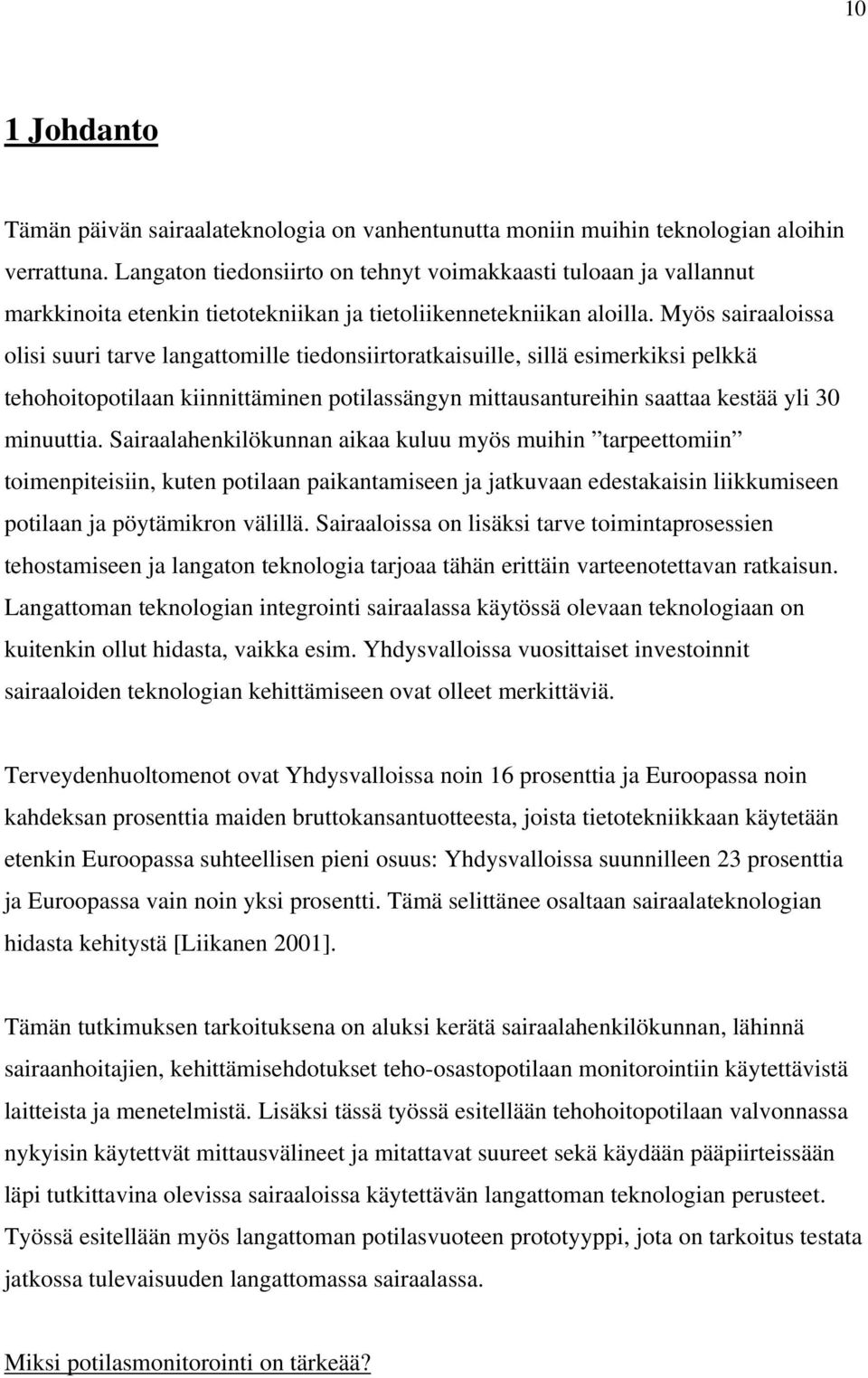 10

1 Johdanto

Tämän päivän sairaalateknologia on vanhentunutta moniin muihin teknologian aloihin verrattuna. Langaton tiedonsiirto on tehnyt voimakkaasti tuloaan ja vallannut markkinoita etenkin tietotekniikan ja tietoliikennetekniikan aloilla. Myös sairaaloissa olisi suuri tarve langattomille tiedonsiirtoratkaisuille, sillä esimerkiksi pelkkä tehohoitopotilaan kiinnittäminen potilassängyn mittausantureihin saattaa kestää yli 30 minuuttia. Sairaalahenkilökunnan aikaa kuluu myös muihin ”tarpeettomiin” toimenpiteisiin, kuten potilaan paikantamiseen ja jatkuvaan edestakaisin liikkumiseen potilaan ja pöytämikron välillä. Sairaaloissa on lisäksi tarve toimintaprosessien tehostamiseen ja langaton teknologia tarjoaa tähän erittäin varteenotettavan ratkaisun. Langattoman teknologian integrointi sairaalassa käytössä olevaan teknologiaan on kuitenkin ollut hidasta, vaikka esim. Yhdysvalloissa vuosittaiset investoinnit sairaaloiden teknologian kehittämiseen ovat olleet merkittäviä.

Terveydenhuoltomenot ovat Yhdysvalloissa noin 16 prosenttia ja Euroopassa noin kahdeksan prosenttia maiden bruttokansantuotteesta, joista tietotekniikkaan käytetään etenkin Euroopassa suhteellisen pieni osuus: Yhdysvalloissa suunnilleen 23 prosenttia ja Euroopassa vain noin yksi prosentti. Tämä selittänee osaltaan sairaalateknologian hidasta kehitystä [Liikanen 2001].

Tämän tutkimuksen tarkoituksena on aluksi kerätä sairaalahenkilökunnan, lähinnä sairaanhoitajien, kehittämisehdotukset teho-osastopotilaan monitorointiin käytettävistä laitteista ja menetelmistä. Lisäksi tässä työssä esitellään tehohoitopotilaan valvonnassa nykyisin käytettvät mittausvälineet ja mitattavat suureet sekä käydään pääpiirteissään läpi tutkittavina olevissa sairaaloissa käytettävän langattoman teknologian perusteet. Työssä esitellään myös langattoman potilasvuoteen prototyyppi, jota on tarkoitus testata jatkossa tulevaisuuden langattomassa sairaalassa.

Miksi potilasmonitorointi on tärkeää?